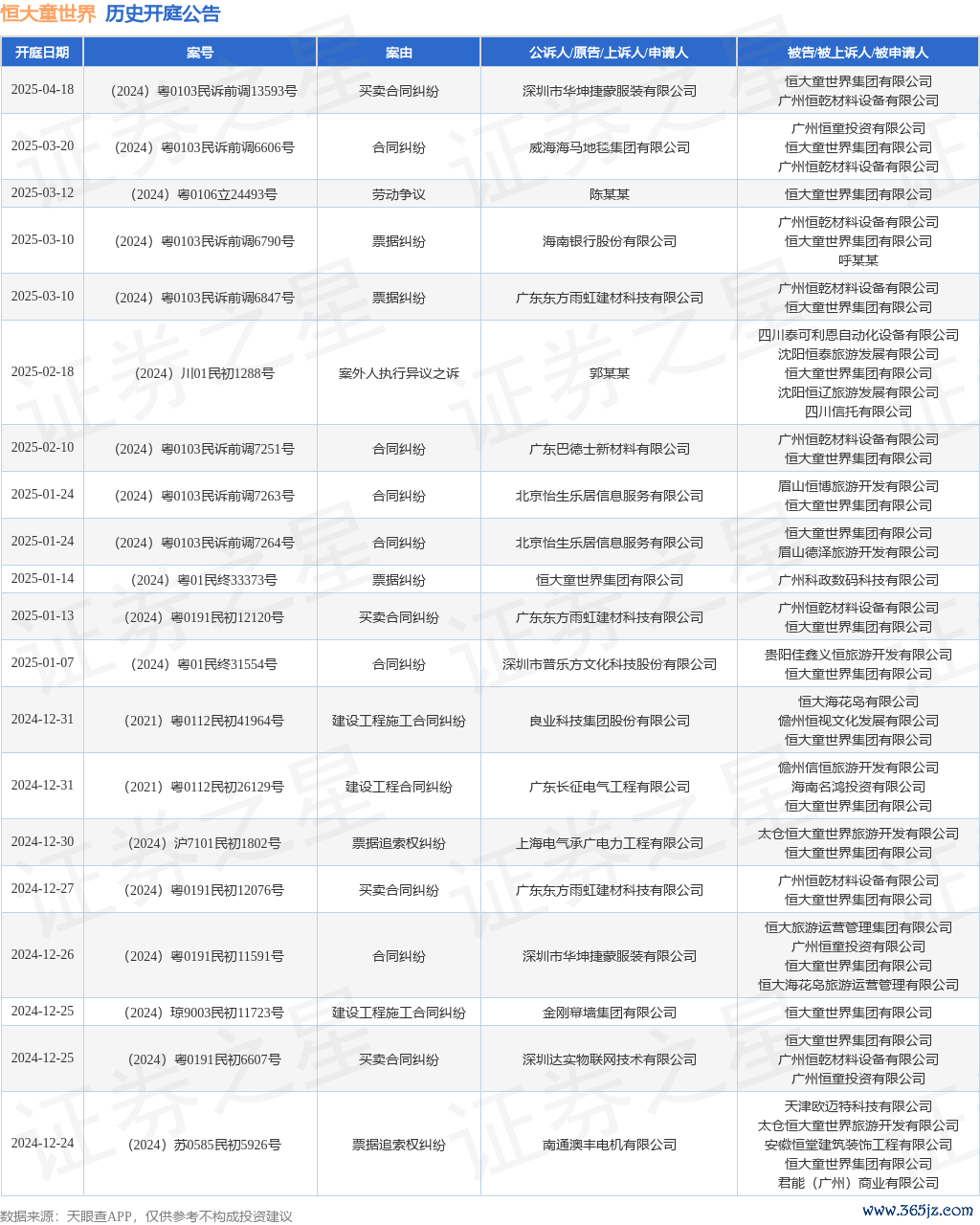 恒大童世界 历史开庭公告

| 开庭日期 | 案号 | 案由 | 公诉人/原告/上诉人/申请人 | 被告/被上诉人/被申请人 |
|---|---|---|---|---|
| 2025-04-18 | （2024）粤0103民诉前调13593号 | 买卖合同纠纷 | 深圳市华坤捷蒙服装有限公司 | 恒大童世界集团有限公司 广州恒乾材料设备有限公司 |
| 2025-03-20 | （2024）粤0103民诉前调6606号 | 合同纠纷 | 威海海马地毯集团有限公司 | 广州恒童投资有限公司 恒大童世界集团有限公司 广州恒乾材料设备有限公司 |
| 2025-03-12 | （2024）粤0106立24493号 | 劳动争议 | 陈某某 | 恒大童世界集团有限公司 |
| 2025-03-10 | （2024）粤0103民诉前调6790号 | 票据纠纷 | 海南银行股份有限公司 | 广州恒乾材料设备有限公司 恒大童世界集团有限公司 呼某某 |
| 2025-03-10 | （2024）粤0103民诉前调6847号 | 票据纠纷 | 广东东方雨虹建材科技有限公司 | 广州恒乾材料设备有限公司 恒大童世界集团有限公司 |
| 2025-02-18 | （2024）川01民初1288号 | 案外人执行异议之诉 | 郭某某 | 四川泰可利恩自动化设备有限公司 沈阳恒泰旅游发展有限公司 恒大童世界集团有限公司 沈阳恒辽旅游发展有限公司 四川信托有限公司 |
| 2025-02-10 | （2024）粤0103民诉前调7251号 | 合同纠纷 | 广东巴德士新材料有限公司 | 广州恒乾材料设备有限公司 恒大童世界集团有限公司 |
| 2025-01-24 | （2024）粤0103民诉前调7263号 | 合同纠纷 | 北京怡生乐居信息服务有限公司 | 眉山恒博旅游开发有限公司 恒大童世界集团有限公司 |
| 2025-01-24 | （2024）粤0103民诉前调7264号 | 合同纠纷 | 北京怡生乐居信息服务有限公司 | 恒大童世界集团有限公司 眉山德泽旅游开发有限公司 |
| 2025-01-14 | （2024）粤01民终33373号 | 票据纠纷 | 恒大童世界集团有限公司 | 广州科政数码科技有限公司 |
| 2025-01-13 | （2024）粤0191民初12120号 | 买卖合同纠纷 | 广东东方雨虹建材科技有限公司 | 广州恒乾材料设备有限公司 恒大童世界集团有限公司 |
| 2025-01-07 | （2024）粤01民终31554号 | 合同纠纷 | 深圳市普乐方文化科技股份有限公司 | 贵阳佳鑫义恒旅游开发有限公司 恒大童世界集团有限公司 |
| 2024-12-31 | （2021）粤0112民初41964号 | 建设工程施工合同纠纷 | 良业科技集团股份有限公司 | 恒大海花岛有限公司 儋州恒视文化发展有限公司 恒大童世界集团有限公司 |
| 2024-12-31 | （2021）粤0112民初26129号 | 建设工程合同纠纷 | 广东长征电气工程有限公司 | 儋州信恒旅游开发有限公司 海南名鸿投资有限公司 恒大童世界集团有限公司 |
| 2024-12-30 | （2024）沪7101民初1802号 | 票据追索权纠纷 | 上海电气承广电力工程有限公司 | 太仓恒大童世界旅游开发有限公司 恒大童世界集团有限公司 |
| 2024-12-27 | （2024）粤0191民初12076号 | 买卖合同纠纷 | 广东东方雨虹建材科技有限公司 | 广州恒乾材料设备有限公司 恒大童世界集团有限公司 |
| 2024-12-26 | （2024）粤0191民初11591号 | 合同纠纷 | 深圳市华坤捷蒙服装有限公司 | 恒大旅游运营管理集团有限公司 广州恒童投资有限公司 恒大童世界集团有限公司 恒大海花岛旅游运营管理有限公司 |
| 2024-12-25 | （2024）琼9003民初11723号 | 建设工程施工合同纠纷 | 金刚幕墙集团有限公司 | 恒大童世界集团有限公司 |
| 2024-12-25 | （2024）粤0191民初6607号 | 买卖合同纠纷 | 深圳达实物联网技术有限公司 | 恒大童世界集团有限公司 广州恒乾材料设备有限公司 广州恒童投资有限公司 |
| 2024-12-24 | （2024）苏0585民初5926号 | 票据追索权纠纷 | 南通澳丰电机有限公司 | 天津欧迈特科技有限公司 太仓恒大童世界旅游开发有限公司 安徽恒堂建筑装饰工程有限公司 恒大童世界集团有限公司 君能（广州）商业有限公司 |

数据来源：天眼查APP，仅供参考不构成投资建议

www.365jz.com